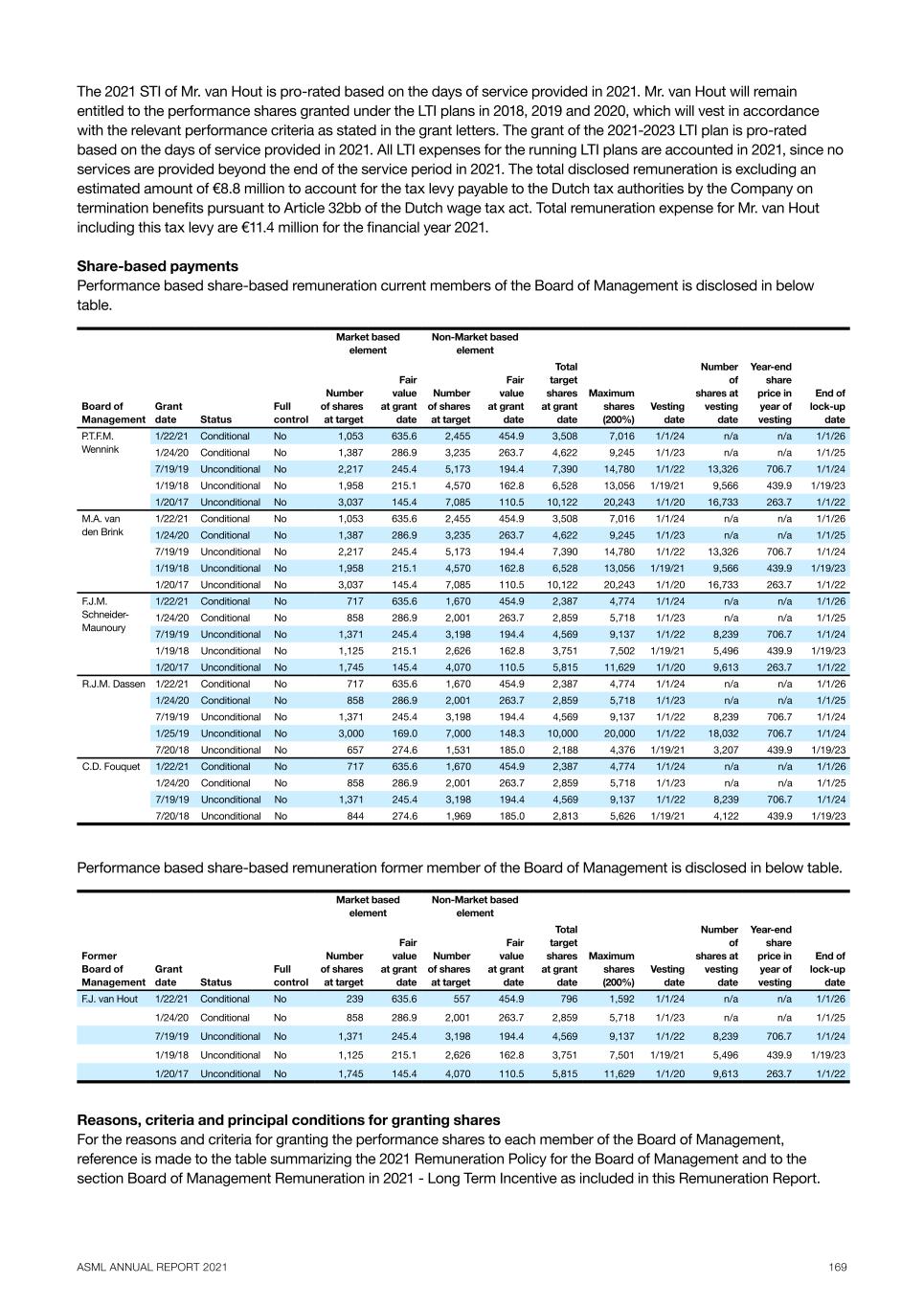 The 2021 STI of Mr. van Hout is pro-rated based on the days of service provided in 2021. Mr. van Hout will remain entitled to the performance shares granted under the LTI plans in 2018, 2019 and 2020, which will vest in accordance with the relevant performance criteria as stated in the grant letters. The grant of the 2021-2023 LTI plan is pro-rated based on the days of service provided in 2021. All LTI expenses for the running LTI plans are accounted in 2021, since no services are provided beyond the end of the service period in 2021. The total disclosed remuneration is excluding an estimated amount of €8.8 million to account for the tax levy payable to the Dutch tax authorities by the Company on termination benefits pursuant to Article 32bb of the Dutch wage tax act. Total remuneration expense for Mr. van Hout including this tax levy are €11.4 million for the financial year 2021.

**Share-based payments**
Performance based share-based remuneration current members of the Board of Management is disclosed in below table.

| Board of Management | Grant date | Status | Full control | Market based element: Number of shares at target | Market based element: Fair value at grant date | Non-Market based element: Number of shares at target | Non-Market based element: Fair value at grant date | Total target shares at grant date | Maximum shares (200%) | Vesting date | Number of shares at vesting date | Year-end share price in year of vesting | End of lock-up date |
|---|---|---|---|---|---|---|---|---|---|---|---|---|---|
| P.T.F.M. Wennink | 1/22/21 | Conditional | No | 1,053 | 635.6 | 2,455 | 454.9 | 3,508 | 7,016 | 1/1/24 | n/a | n/a | 1/1/26 |
| | 1/24/20 | Conditional | No | 1,387 | 286.9 | 3,235 | 263.7 | 4,622 | 9,245 | 1/1/23 | n/a | n/a | 1/1/25 |
| | 7/19/19 | Unconditional | No | 2,217 | 245.4 | 5,173 | 194.4 | 7,390 | 14,780 | 1/1/22 | 13,326 | 706.7 | 1/1/24 |
| | 1/19/18 | Unconditional | No | 1,958 | 215.1 | 4,570 | 162.8 | 6,528 | 13,056 | 1/19/21 | 9,566 | 439.9 | 1/19/23 |
| | 1/20/17 | Unconditional | No | 3,037 | 145.4 | 7,085 | 110.5 | 10,122 | 20,243 | 1/1/20 | 16,733 | 263.7 | 1/1/22 |
| M.A. van den Brink | 1/22/21 | Conditional | No | 1,053 | 635.6 | 2,455 | 454.9 | 3,508 | 7,016 | 1/1/24 | n/a | n/a | 1/1/26 |
| | 1/24/20 | Conditional | No | 1,387 | 286.9 | 3,235 | 263.7 | 4,622 | 9,245 | 1/1/23 | n/a | n/a | 1/1/25 |
| | 7/19/19 | Unconditional | No | 2,217 | 245.4 | 5,173 | 194.4 | 7,390 | 14,780 | 1/1/22 | 13,326 | 706.7 | 1/1/24 |
| | 1/19/18 | Unconditional | No | 1,958 | 215.1 | 4,570 | 162.8 | 6,528 | 13,056 | 1/19/21 | 9,566 | 439.9 | 1/19/23 |
| | 1/20/17 | Unconditional | No | 3,037 | 145.4 | 7,085 | 110.5 | 10,122 | 20,243 | 1/1/20 | 16,733 | 263.7 | 1/1/22 |
| F.J.M. Schneider-Maunoury | 1/22/21 | Conditional | No | 717 | 635.6 | 1,670 | 454.9 | 2,387 | 4,774 | 1/1/24 | n/a | n/a | 1/1/26 |
| | 1/24/20 | Conditional | No | 858 | 286.9 | 2,001 | 263.7 | 2,859 | 5,718 | 1/1/23 | n/a | n/a | 1/1/25 |
| | 7/19/19 | Unconditional | No | 1,371 | 245.4 | 3,198 | 194.4 | 4,569 | 9,137 | 1/1/22 | 8,239 | 706.7 | 1/1/24 |
| | 1/19/18 | Unconditional | No | 1,125 | 215.1 | 2,626 | 162.8 | 3,751 | 7,502 | 1/19/21 | 5,496 | 439.9 | 1/19/23 |
| | 1/20/17 | Unconditional | No | 1,745 | 145.4 | 4,070 | 110.5 | 5,815 | 11,629 | 1/1/20 | 9,613 | 263.7 | 1/1/22 |
| R.J.M. Dassen | 1/22/21 | Conditional | No | 717 | 635.6 | 1,670 | 454.9 | 2,387 | 4,774 | 1/1/24 | n/a | n/a | 1/1/26 |
| | 1/24/20 | Conditional | No | 858 | 286.9 | 2,001 | 263.7 | 2,859 | 5,718 | 1/1/23 | n/a | n/a | 1/1/25 |
| | 7/19/19 | Unconditional | No | 1,371 | 245.4 | 3,198 | 194.4 | 4,569 | 9,137 | 1/1/22 | 8,239 | 706.7 | 1/1/24 |
| | 1/25/19 | Unconditional | No | 3,000 | 169.0 | 7,000 | 148.3 | 10,000 | 20,000 | 1/1/22 | 18,032 | 706.7 | 1/1/24 |
| | 7/20/18 | Unconditional | No | 657 | 274.6 | 1,531 | 185.0 | 2,188 | 4,376 | 1/19/21 | 3,207 | 439.9 | 1/19/23 |
| C.D. Fouquet | 1/22/21 | Conditional | No | 717 | 635.6 | 1,670 | 454.9 | 2,387 | 4,774 | 1/1/24 | n/a | n/a | 1/1/26 |
| | 1/24/20 | Conditional | No | 858 | 286.9 | 2,001 | 263.7 | 2,859 | 5,718 | 1/1/23 | n/a | n/a | 1/1/25 |
| | 7/19/19 | Unconditional | No | 1,371 | 245.4 | 3,198 | 194.4 | 4,569 | 9,137 | 1/1/22 | 8,239 | 706.7 | 1/1/24 |
| | 7/20/18 | Unconditional | No | 844 | 274.6 | 1,969 | 185.0 | 2,813 | 5,626 | 1/19/21 | 4,122 | 439.9 | 1/19/23 |

Performance based share-based remuneration former member of the Board of Management is disclosed in below table.

| Former Board of Management | Grant date | Status | Full control | Market based element: Number of shares at target | Market based element: Fair value at grant date | Non-Market based element: Number of shares at target | Non-Market based element: Fair value at grant date | Total target shares at grant date | Maximum shares (200%) | Vesting date | Number of shares at vesting date | Year-end share price in year of vesting | End of lock-up date |
|---|---|---|---|---|---|---|---|---|---|---|---|---|---|
| F.J. van Hout | 1/22/21 | Conditional | No | 239 | 635.6 | 557 | 454.9 | 796 | 1,592 | 1/1/24 | n/a | n/a | 1/1/26 |
| | 1/24/20 | Conditional | No | 858 | 286.9 | 2,001 | 263.7 | 2,859 | 5,718 | 1/1/23 | n/a | n/a | 1/1/25 |
| | 7/19/19 | Unconditional | No | 1,371 | 245.4 | 3,198 | 194.4 | 4,569 | 9,137 | 1/1/22 | 8,239 | 706.7 | 1/1/24 |
| | 1/19/18 | Unconditional | No | 1,125 | 215.1 | 2,626 | 162.8 | 3,751 | 7,501 | 1/19/21 | 5,496 | 439.9 | 1/19/23 |
| | 1/20/17 | Unconditional | No | 1,745 | 145.4 | 4,070 | 110.5 | 5,815 | 11,629 | 1/1/20 | 9,613 | 263.7 | 1/1/22 |

**Reasons, criteria and principal conditions for granting shares**
For the reasons and criteria for granting the performance shares to each member of the Board of Management, reference is made to the table summarizing the 2021 Remuneration Policy for the Board of Management and to the section Board of Management Remuneration in 2021 - Long Term Incentive as included in this Remuneration Report.

ASML ANNUAL REPORT 2021 169